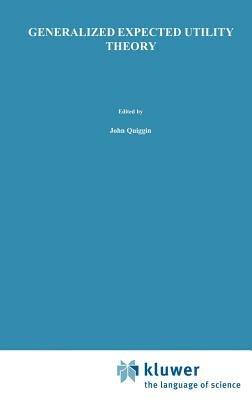 GENERALIZED EXPECTED UTILITY THEORY

Edited by

John Quiggin

kluwer
the language of science